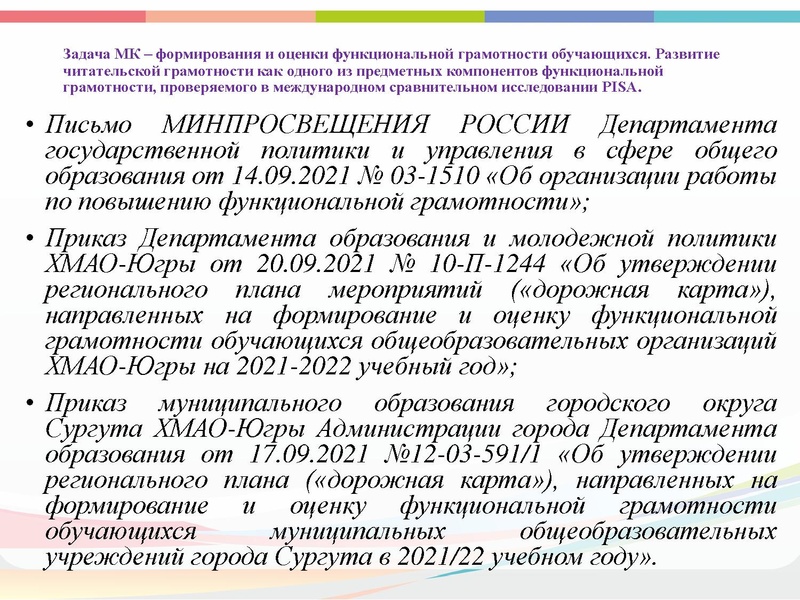 Задача МК – формирования и оценки функциональной грамотности обучающихся. Развитие читательской грамотности как одного из предметных компонентов функциональной грамотности, проверяемого в международном сравнительном исследовании PISA.

• Письмо МИНПРОСВЕЩЕНИЯ РОССИИ Департамента государственной политики и управления в сфере общего образования от 14.09.2021 № 03-1510 «Об организации работы по повышению функциональной грамотности»;

• Приказ Департамента образования и молодежной политики ХМАО-Югры от 20.09.2021 № 10-П-1244 «Об утверждении регионального плана мероприятий («дорожная карта»), направленных на формирование и оценку функциональной грамотности обучающихся общеобразовательных организаций ХМАО-Югры на 2021-2022 учебный год»;

• Приказ муниципального образования городского округа Сургута ХМАО-Югры Администрации города Департамента образования от 17.09.2021 №12-03-591/1 «Об утверждении регионального плана («дорожная карта»), направленных на формирование и оценку функциональной грамотности обучающихся муниципальных общеобразовательных учреждений города Сургута в 2021/22 учебном году».